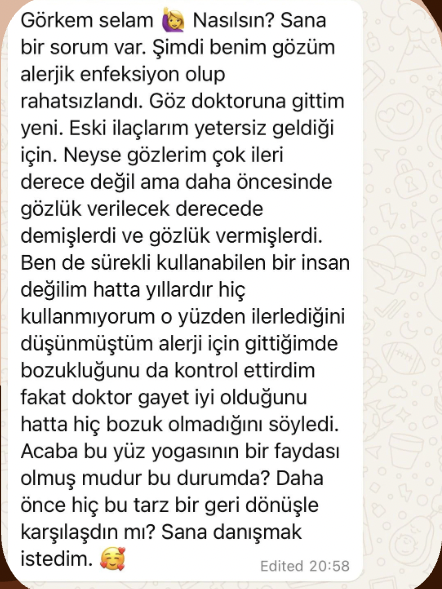 Görkem selam 🙋‍♀️ Nasılsın? Sana bir sorum var. Şimdi benim gözüm alerjik enfeksiyon olup rahatsızlandı. Göz doktoruna gittim yeni. Eski ilaçlarım yetersiz geldiği için. Neyse gözlerim çok ileri derece değil ama daha öncesinde gözlük verilecek derecede demişlerdi ve gözlük vermişlerdi. Ben de sürekli kullanabilen bir insan değilim hatta yıllardır hiç kullanmıyorum o yüzden ilerlediğini düşünmüştüm alerji için gittiğimde bozukluğunu da kontrol ettirdim fakat doktor gayet iyi olduğunu hatta hiç bozuk olmadığını söyledi. Acaba bu yüz yogasının bir faydası olmuş mudur bu durumda? Daha önce hiç bu tarz bir geri dönüşle karşılaşdın mı? Sana danışmak istedim. 🥰

Edited 20:58